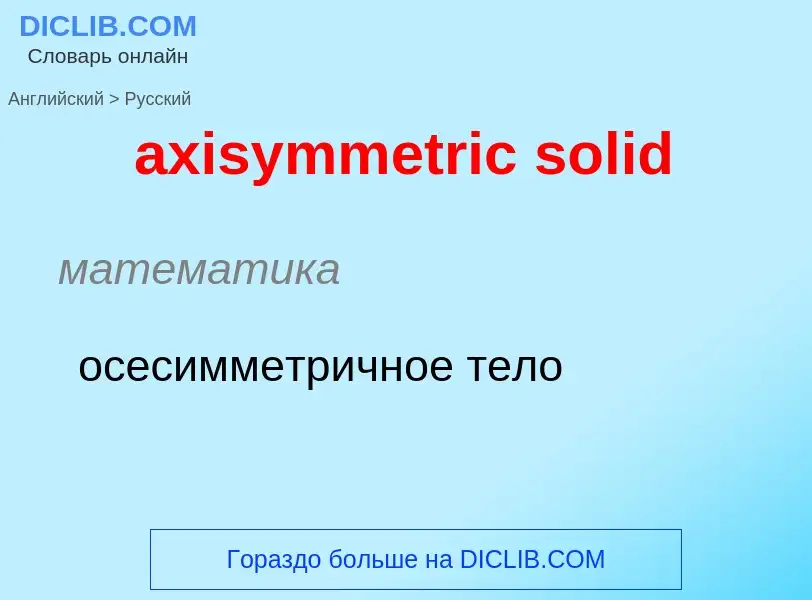 DICLIB.COM
Словарь онлайн

Английский > Русский

axisymmetric solid

математика

осесимметричное тело

Гораздо больше на DICLIB.COM